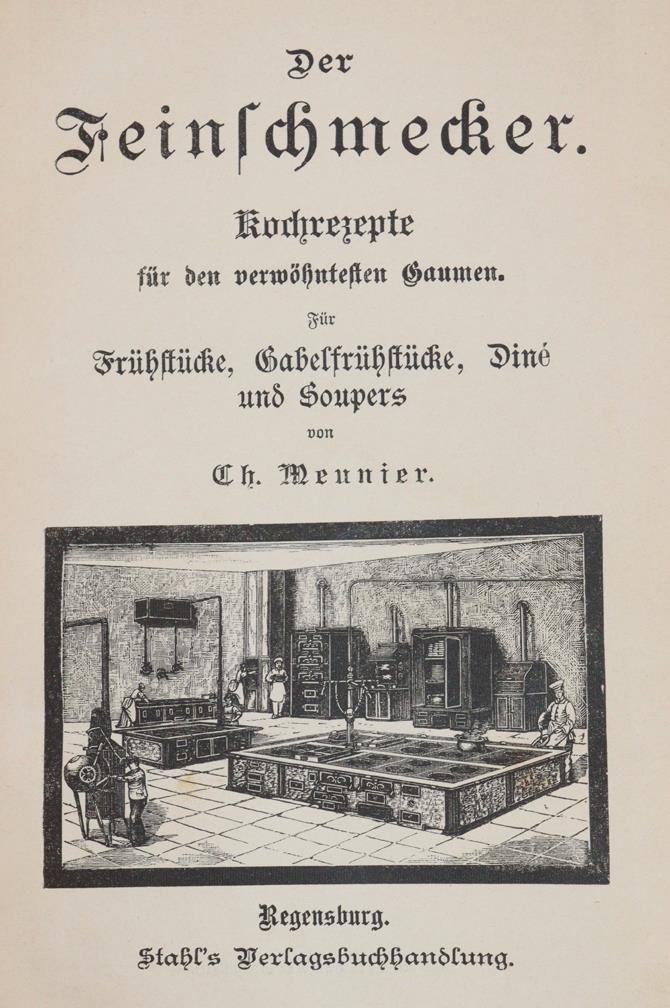 Der

Feinschmecker.

Kochrezepte

für den verwöhntesten Gaumen.

Für

Frühstücke, Gabelfrühstücke, Diné und Soupers

von

Ch. Meunier.

Regensburg.

Stahl's Verlagsbuchhandlung.